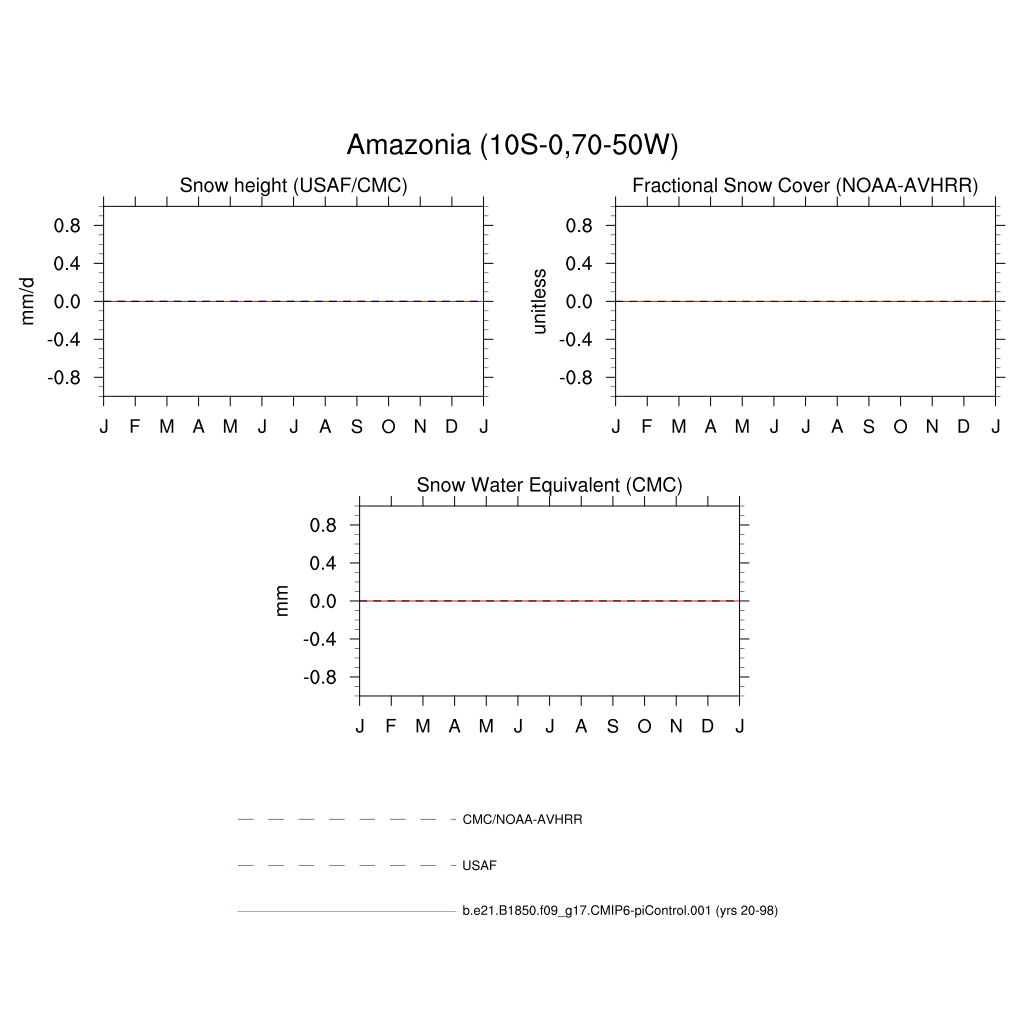 Amazonia (10S-0,70-50W)

Snow height (USAF/CMC)

mm/d

0.8
0.4
0.0
-0.4
-0.8

J F M A M J J A S O N D J

Fractional Snow Cover (NOAA-AVHRR)

unitless

0.8
0.4
0.0
-0.4
-0.8

J F M A M J J A S O N D J

Snow Water Equivalent (CMC)

mm

0.8
0.4
0.0
-0.4
-0.8

J F M A M J J A S O N D J

CMC/NOAA-AVHRR

USAF

b.e21.B1850.f09_g17.CMIP6-piControl.001 (yrs 20-98)